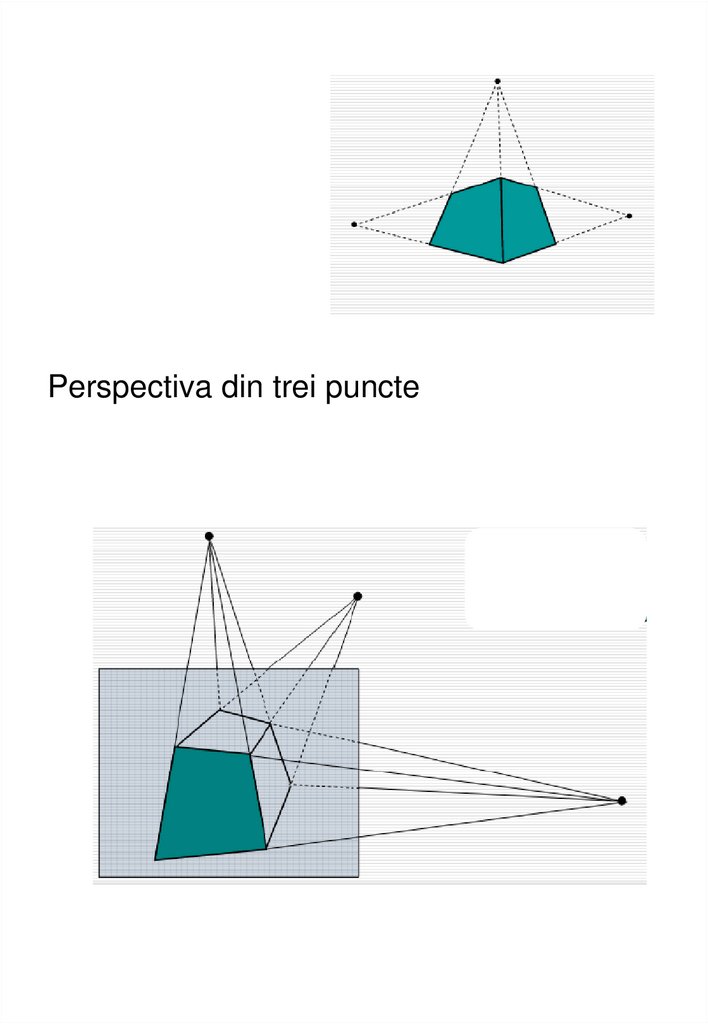 Perspectiva din trei puncte